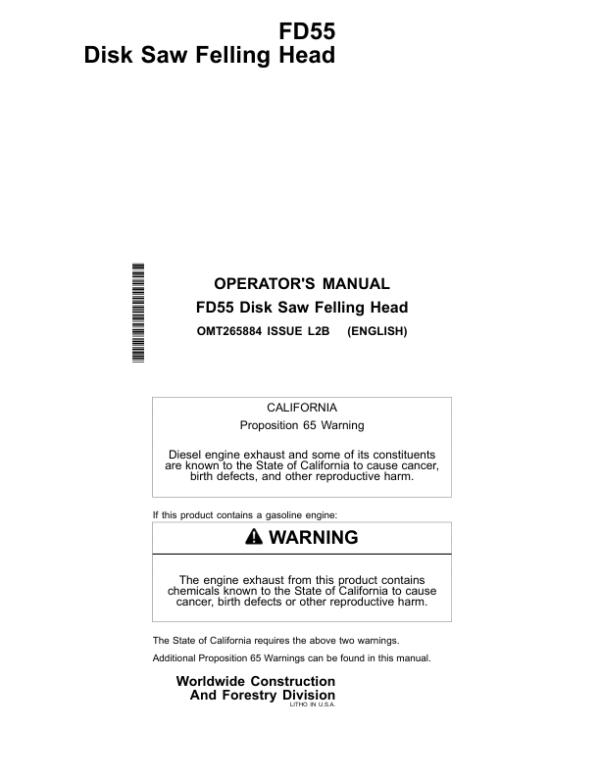 FD55
Disk Saw Felling Head

OPERATOR'S MANUAL
FD55 Disk Saw Felling Head
OMT265884 ISSUE L2B (ENGLISH)

CALIFORNIA
Proposition 65 Warning

Diesel engine exhaust and some of its constituents are known to the State of California to cause cancer, birth defects, and other reproductive harm.

If this product contains a gasoline engine:

WARNING

The engine exhaust from this product contains chemicals known to the State of California to cause cancer, birth defects or other reproductive harm.

The State of California requires the above two warnings.

Additional Proposition 65 Warnings can be found in this manual.

Worldwide Construction
And Forestry Division
LITHO IN U.S.A.